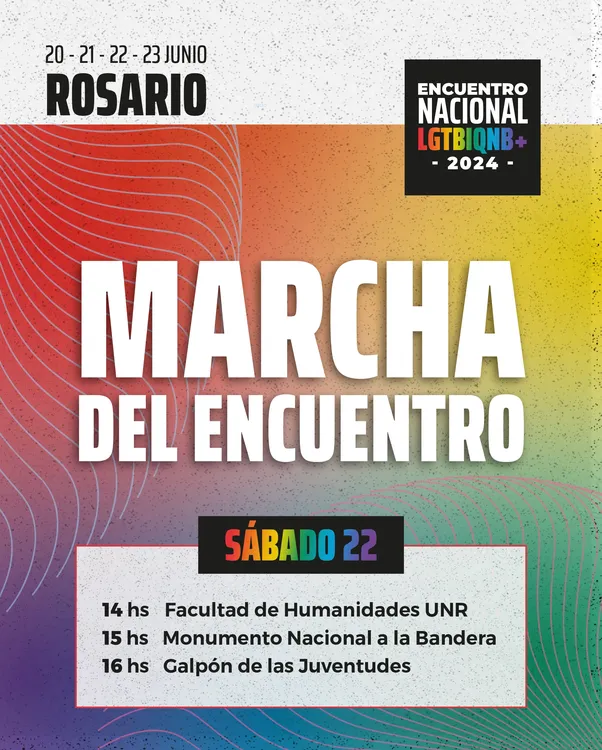 20 - 21 - 22 - 23 JUNIO
ROSARIO

ENCUENTRO
NACIONAL
LGTBIQNB+
- 2024 -

MARCHA
DEL ENCUENTRO

SÁBADO 22

14 hs Facultad de Humanidades UNR
15 hs Monumento Nacional a la Bandera
16 hs Galpón de las Juventudes